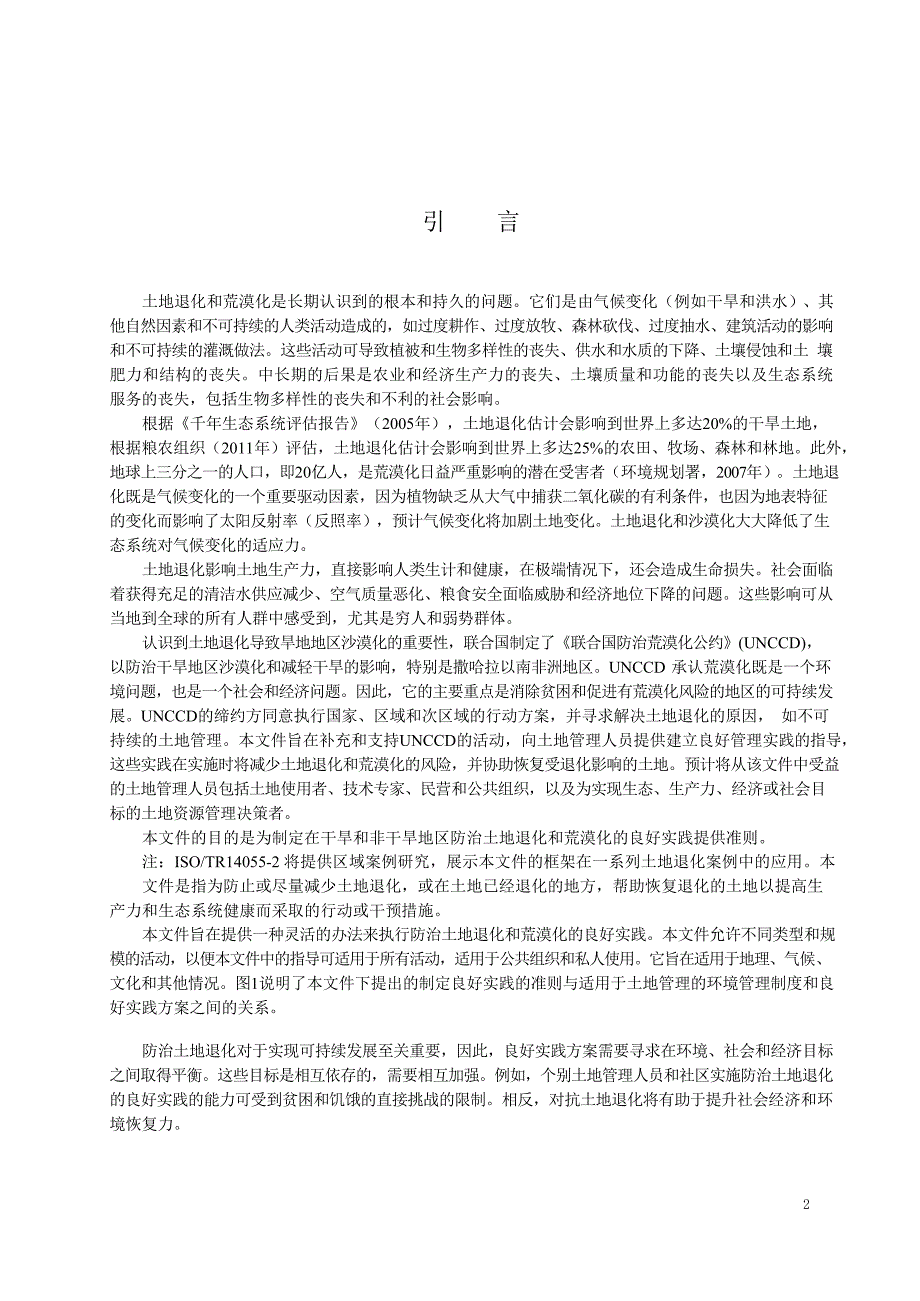 引　言

土地退化和荒漠化是长期认识到的根本和持久的问题。它们是由气候变化（例如干旱和洪水）、其他自然因素和不可持续的人类活动造成的，如过度耕作、过度放牧、森林砍伐、过度抽水、建筑活动的影响和不可持续的灌溉做法。这些活动可导致植被和生物多样性的丧失、供水和水质的下降、土壤侵蚀和土 壤肥力和结构的丧失。中长期的后果是农业和经济生产力的丧失、土壤质量和功能的丧失以及生态系统服务的丧失，包括生物多样性的丧失和不利的社会影响。

根据《千年生态系统评估报告》（2005年），土地退化估计会影响到世界上多达20%的干旱土地，根据粮农组织（2011年）评估，土地退化估计会影响到世界上多达25%的农田、牧场、森林和林地。此外，地球上三分之一的人口，即20亿人，是荒漠化日益严重影响的潜在受害者（环境规划署，2007年）。土地退化既是气候变化的一个重要驱动因素，因为植物缺乏从大气中捕获二氧化碳的有利条件，也因为地表特征的变化而影响了太阳反射率（反照率），预计气候变化将加剧土地变化。土地退化和沙漠化大大降低了生态系统对气候变化的适应力。

土地退化影响土地生产力，直接影响人类生计和健康，在极端情况下，还会造成生命损失。社会面临着获得充足的清洁水供应减少、空气质量恶化、粮食安全面临威胁和经济地位下降的问题。这些影响可从当地到全球的所有人群中感受到，尤其是穷人和弱势群体。

认识到土地退化导致旱地地区沙漠化的重要性，联合国制定了《联合国防治荒漠化公约》(UNCCD)，以防治干旱地区沙漠化和减轻干旱的影响，特别是撒哈拉以南非洲地区。UNCCD 承认荒漠化既是一个环境问题，也是一个社会和经济问题。因此，它的主要重点是消除贫困和促进有荒漠化风险的地区的可持续发展。UNCCD的缔约方同意执行国家、区域和次区域的行动方案，并寻求解决土地退化的原因， 如不可持续的土地管理。本文件旨在补充和支持UNCCD的活动，向土地管理人员提供建立良好管理实践的指导，这些实践在实施时将减少土地退化和荒漠化的风险，并协助恢复受退化影响的土地。预计将从该文件中受益的土地管理人员包括土地使用者、技术专家、民营和公共组织，以及为实现生态、生产力、经济或社会目标的土地资源管理决策者。

本文件的目的是为制定在干旱和非干旱地区防治土地退化和荒漠化的良好实践提供准则。

注：ISO/TR14055-2 将提供区域案例研究，展示本文件的框架在一系列土地退化案例中的应用。本文件是指为防止或尽量减少土地退化，或在土地已经退化的地方，帮助恢复退化的土地以提高生产力和生态系统健康而采取的行动或干预措施。

本文件旨在提供一种灵活的办法来执行防治土地退化和荒漠化的良好实践。本文件允许不同类型和规模的活动，以便本文件中的指导可适用于所有活动，适用于公共组织和私人使用。它旨在适用于地理、气候、文化和其他情况。图1说明了本文件下提出的制定良好实践的准则与适用于土地管理的环境管理制度和良好实践方案之间的关系。

防治土地退化对于实现可持续发展至关重要，因此，良好实践方案需要寻求在环境、社会和经济目标之间取得平衡。这些目标是相互依存的，需要相互加强。例如，个别土地管理人员和社区实施防治土地退化的良好实践的能力可受到贫困和饥饿的直接挑战的限制。相反，对抗土地退化将有助于提升社会经济和环境恢复力。

2